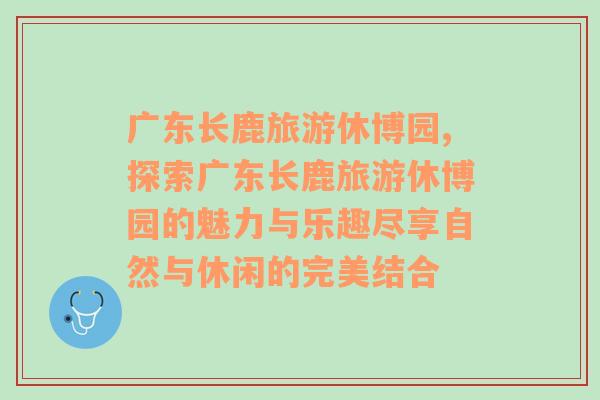 广东长鹿旅游休博园，探索广东长鹿旅游休博园的魅力与乐趣尽享自然与休闲的完美结合